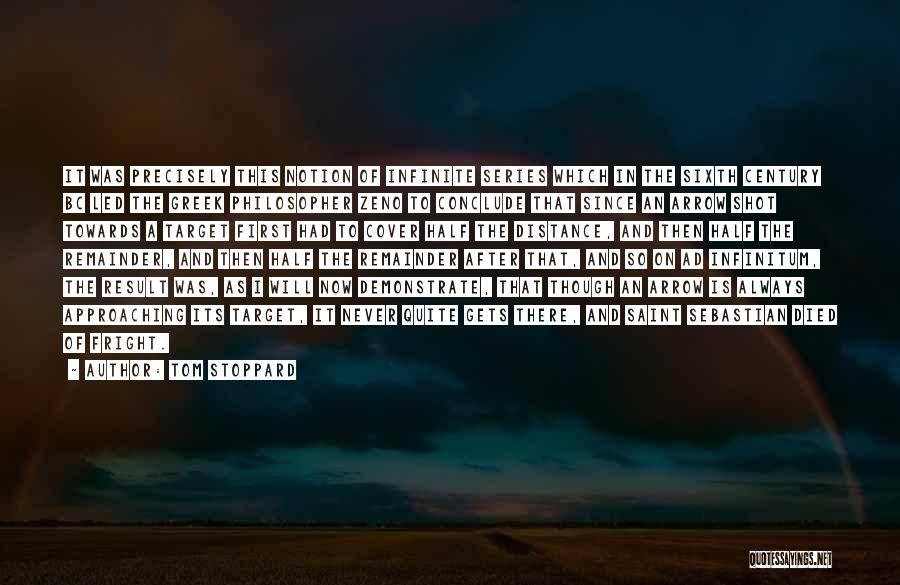 IT WAS PRECISELY THIS NOTION OF INFINITE SERIES WHICH IN THE SIXTH CENTURY BC LED THE GREEK PHILOSOPHER ZENO TO CONCLUDE THAT SINCE AN ARROW SHOT TOWARDS A TARGET FIRST HAD TO COVER HALF THE DISTANCE, AND THEN HALF THE REMAINDER, AND THEN HALF THE REMAINDER AFTER THAT, AND SO ON AD INFINITUM, THE RESULT WAS, AS I WILL NOW DEMONSTRATE, THAT THOUGH AN ARROW IS ALWAYS APPROACHING ITS TARGET, IT NEVER QUITE GETS THERE, AND SAINT SEBASTIAN DIED OF FRIGHT.

- AUTHOR: TOM STOPPARD

QUOTESSAYINGS.NET